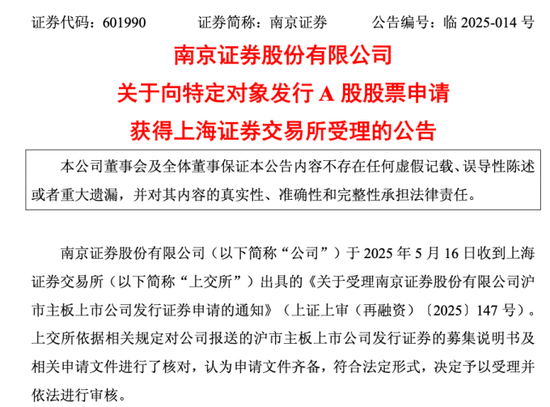 证券代码：601990　　　证券简称：南京证券　　　公告编号：临 2025-014 号

南京证券股份有限公司
关于向特定对象发行 A 股股票申请
获得上海证券交易所受理的公告

本公司董事会及全体董事保证本公告内容不存在任何虚假记载、误导性陈述或者重大遗漏，并对其内容的真实性、准确性和完整性承担法律责任。

南京证券股份有限公司（以下简称“公司”）于 2025 年 5 月 16 日收到上海证券交易所（以下简称“上交所”）出具的《关于受理南京证券股份有限公司沪市主板上市公司发行证券申请的通知》（上证上审（再融资）〔2025〕147 号）。上交所依据相关规定对公司报送的沪市主板上市公司发行证券的募集说明书及相关申请文件进行了核对，认为申请文件齐备，符合法定形式，决定予以受理并依法进行审核。